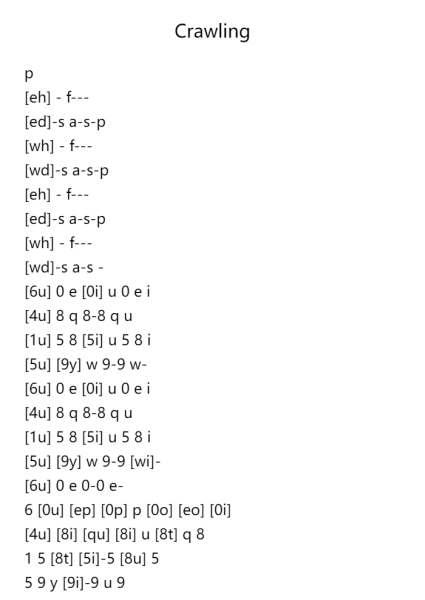 Crawling

p
[eh] - f---
[ed]-s a-s-p
[wh] - f---
[wd]-s a-s-p
[eh] - f---
[ed]-s a-s-p
[wh] - f---
[wd]-s a-s -
[6u] 0 e [0i] u 0 e i
[4u] 8 q 8-8 q u
[1u] 5 8 [5i] u 5 8 i
[5u] [9y] w 9-9 w-
[6u] 0 e [0i] u 0 e i
[4u] 8 q 8-8 q u
[1u] 5 8 [5i] u 5 8 i
[5u] [9y] w 9-9 [wi]-
[6u] 0 e 0-0 e-
6 [0u] [ep] [0p] p [0o] [eo] [0i]
[4u] [8i] [qu] [8i] u [8t] q 8
1 5 [8t] [5i]-5 [8u] 5
5 9 y [9i]-9 u 9